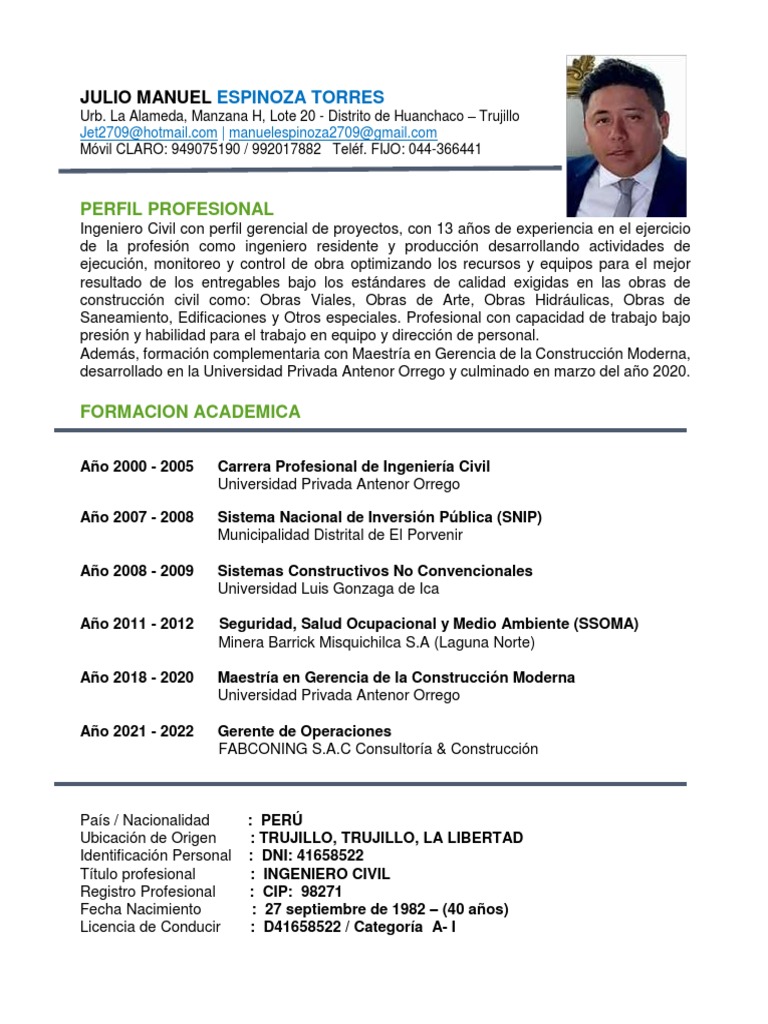 JULIO MANUEL ESPINOZA TORRES
Urb. La Alameda, Manzana H, Lote 20 - Distrito de Huanchaco – Trujillo
Jet2709@hotmail.com | manuelespinoza2709@gmail.com
Móvil CLARO: 949075190 / 992017882 Teléf. FIJO: 044-366441

PERFIL PROFESIONAL
Ingeniero Civil con perfil gerencial de proyectos, con 13 años de experiencia en el ejercicio de la profesión como ingeniero residente y producción desarrollando actividades de ejecución, monitoreo y control de obra optimizando los recursos y equipos para el mejor resultado de los entregables bajo los estándares de calidad exigidas en las obras de construcción civil como: Obras Viales, Obras de Arte, Obras Hidráulicas, Obras de Saneamiento, Edificaciones y Otros especiales. Profesional con capacidad de trabajo bajo presión y habilidad para el trabajo en equipo y dirección de personal.
Además, formación complementaria con Maestría en Gerencia de la Construcción Moderna, desarrollado en la Universidad Privada Antenor Orrego y culminado en marzo del año 2020.

FORMACION ACADEMICA

Año 2000 - 2005 Carrera Profesional de Ingeniería Civil
Universidad Privada Antenor Orrego

Año 2007 - 2008 Sistema Nacional de Inversión Pública (SNIP)
Municipalidad Distrital de El Porvenir

Año 2008 - 2009 Sistemas Constructivos No Convencionales
Universidad Luis Gonzaga de Ica

Año 2011 - 2012 Seguridad, Salud Ocupacional y Medio Ambiente (SSOMA)
Minera Barrick Misquichilca S.A (Laguna Norte)

Año 2018 - 2020 Maestría en Gerencia de la Construcción Moderna
Universidad Privada Antenor Orrego

Año 2021 - 2022 Gerente de Operaciones
FABCONING S.A.C Consultoría & Construcción

País / Nacionalidad : PERÚ
Ubicación de Origen : TRUJILLO, TRUJILLO, LA LIBERTAD
Identificación Personal : DNI: 41658522
Título profesional : INGENIERO CIVIL
Registro Profesional : CIP: 98271
Fecha Nacimiento : 27 septiembre de 1982 – (40 años)
Licencia de Conducir : D41658522 / Categoría A- I